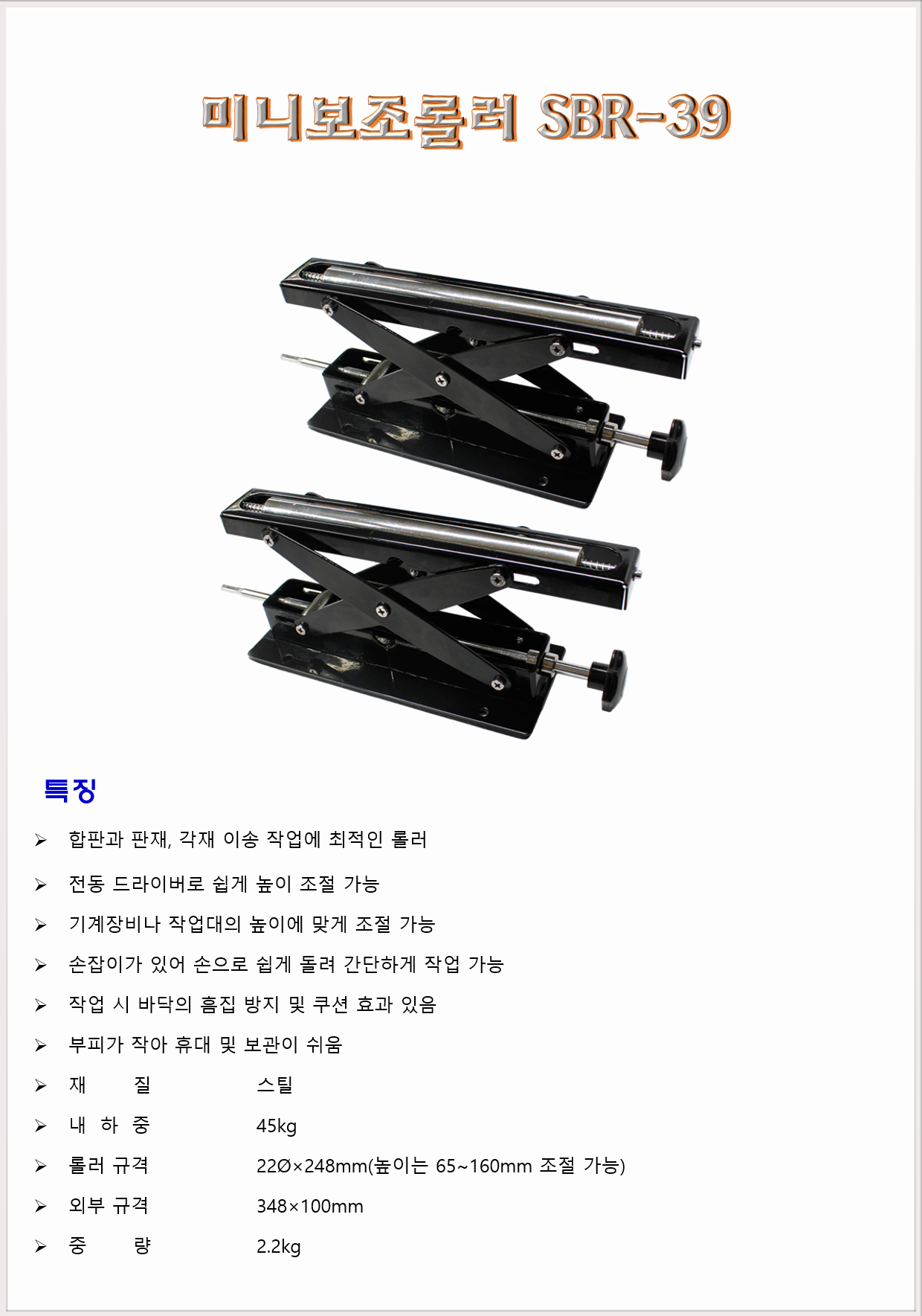 미니보조롤러 SBR-39

특징

➢ 합판과 판재, 각재 이송 작업에 최적인 롤러

➢ 전동 드라이버로 쉽게 높이 조절 가능

➢ 기계장비나 작업대의 높이에 맞게 조절 가능

➢ 손잡이가 있어 손으로 쉽게 돌려 간단하게 작업 가능

➢ 작업 시 바닥의 흠집 방지 및 쿠션 효과 있음

➢ 부피가 작아 휴대 및 보관이 쉬움

➢ 재 질 스틸

➢ 내 하 중 45kg

➢ 롤러 규격 22Ø×248mm(높이는 65~160mm 조절 가능)

➢ 외부 규격 348×100mm

➢ 중 량 2.2kg